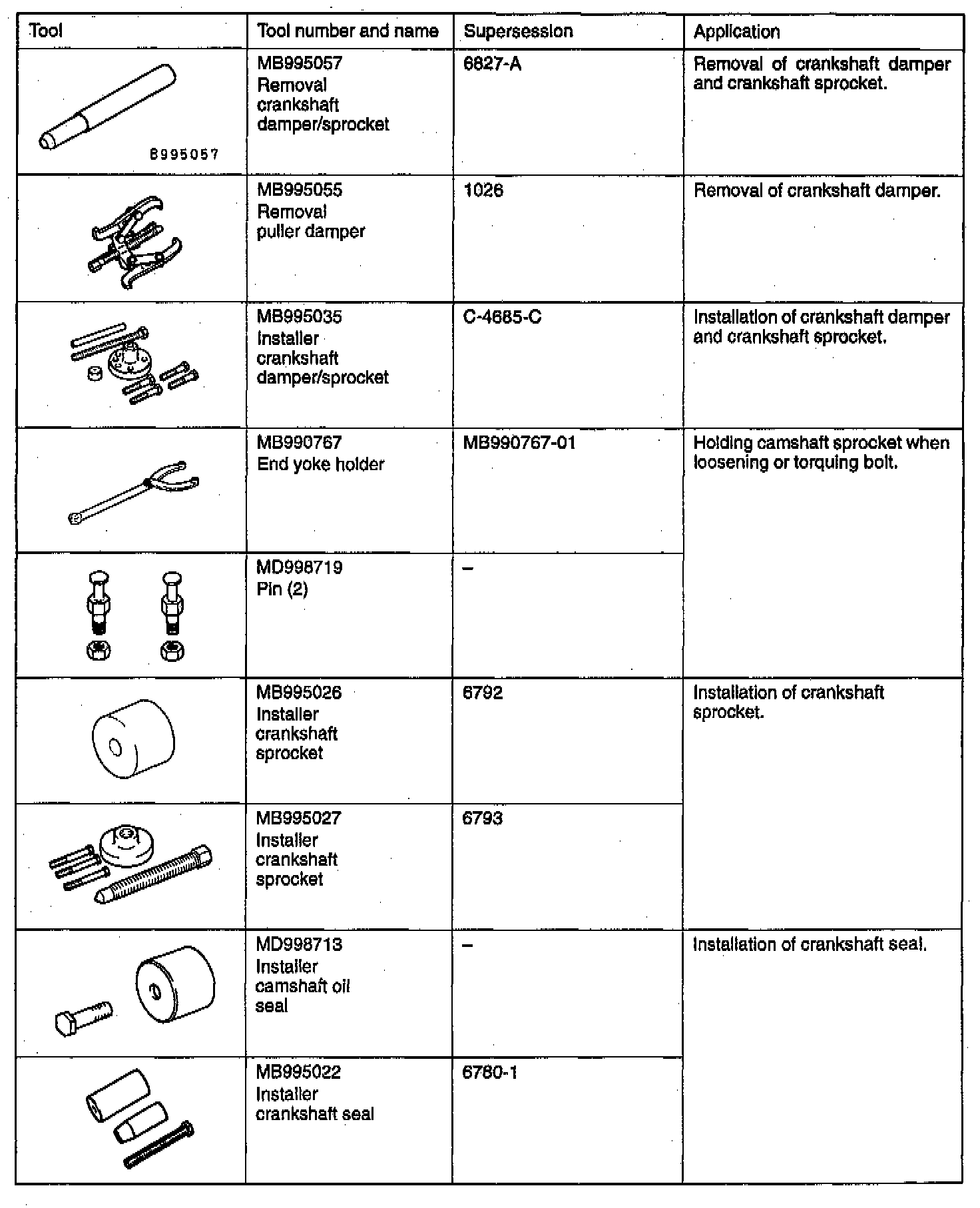 | Tool | Tool number and name | Supersession | Application |
|---|---|---|---|
| B995057 | MB995057 Removal crankshaft damper/sprocket | 6827-A | Removal of crankshaft damper and crankshaft sprocket. |
| | MB995055 Removal puller damper | 1026 | Removal of crankshaft damper. |
| | MB995035 Installer crankshaft damper/sprocket | C-4685-C | Installation of crankshaft damper and crankshaft sprocket. |
| | MB990767 End yoke holder | MB990767-01 | Holding camshaft sprocket when loosening or torquing bolt. |
| | MD998719 Pin (2) | – | |
| | MB995026 Installer crankshaft sprocket | 6792 | Installation of crankshaft sprocket. |
| | MB995027 Installer crankshaft sprocket | 6793 | |
| | MD998713 Installer camshaft oil seal | – | Installation of crankshaft seal. |
| | MB995022 Installer crankshaft seal | 6780-1 | |